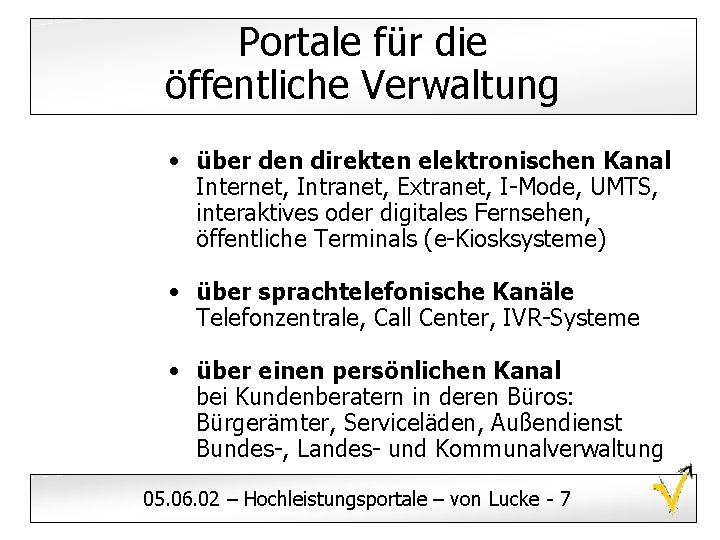 Portale für die öffentliche Verwaltung

• **über den direkten elektronischen Kanal**
Internet, Intranet, Extranet, I-Mode, UMTS, interaktives oder digitales Fernsehen, öffentliche Terminals (e-Kiosksysteme)

• **über sprachtelefonische Kanäle**
Telefonzentrale, Call Center, IVR-Systeme

• **über einen persönlichen Kanal**
bei Kundenberatern in deren Büros: Bürgerämter, Serviceläden, Außendienst Bundes-, Landes- und Kommunalverwaltung

05.06.02 – Hochleistungsportale – von Lucke - 7